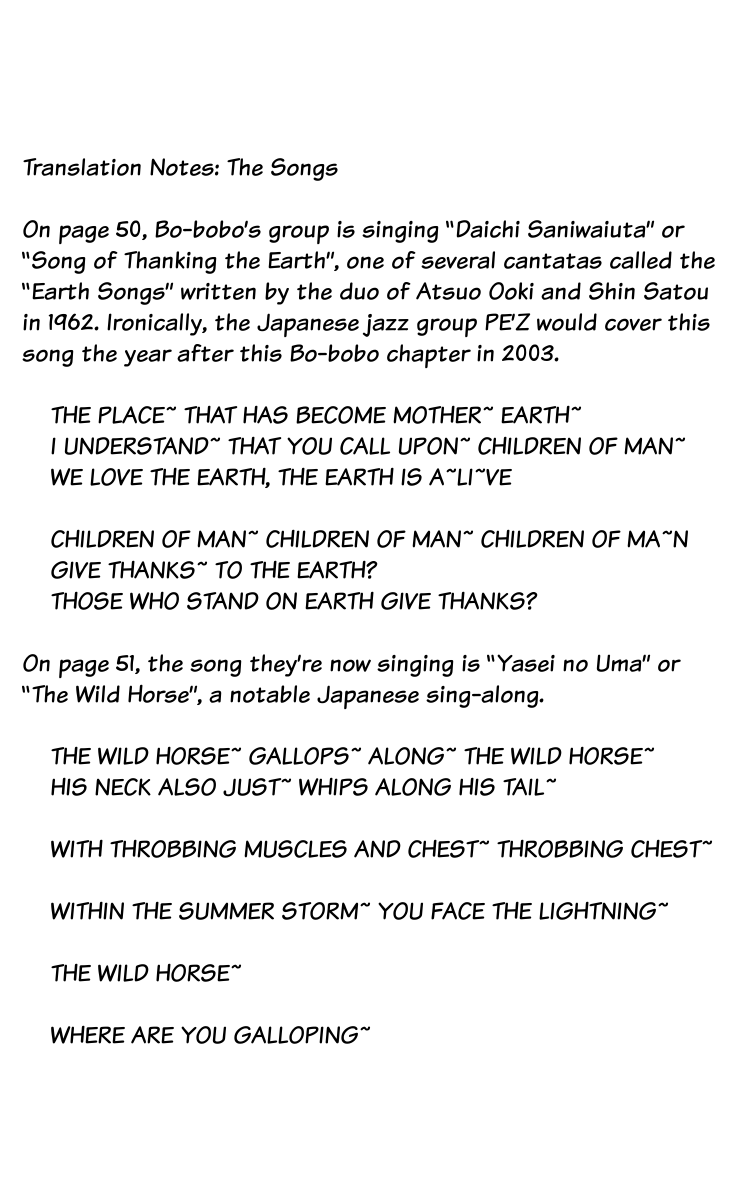 Translation Notes: The Songs

On page 50, Bo-bobo's group is singing "Daichi Saniwaiuta" or "Song of Thanking the Earth", one of several cantatas called the "Earth Songs" written by the duo of Atsuo Ooki and Shin Satou in 1962. Ironically, the Japanese jazz group PE'Z would cover this song the year after this Bo-bobo chapter in 2003.

THE PLACE~ THAT HAS BECOME MOTHER~ EARTH~
I UNDERSTAND~ THAT YOU CALL UPON~ CHILDREN OF MAN~
WE LOVE THE EARTH, THE EARTH IS A~LI~VE

CHILDREN OF MAN~ CHILDREN OF MAN~ CHILDREN OF MA~N
GIVE THANKS~ TO THE EARTH?
THOSE WHO STAND ON EARTH GIVE THANKS?

On page 51, the song they're now singing is "Yasei no Uma" or "The Wild Horse", a notable Japanese sing-along.

THE WILD HORSE~ GALLOPS~ ALONG~ THE WILD HORSE~
HIS NECK ALSO JUST~ WHIPS ALONG HIS TAIL~

WITH THROBBING MUSCLES AND CHEST~ THROBBING CHEST~

WITHIN THE SUMMER STORM~ YOU FACE THE LIGHTNING~

THE WILD HORSE~

WHERE ARE YOU GALLOPING~